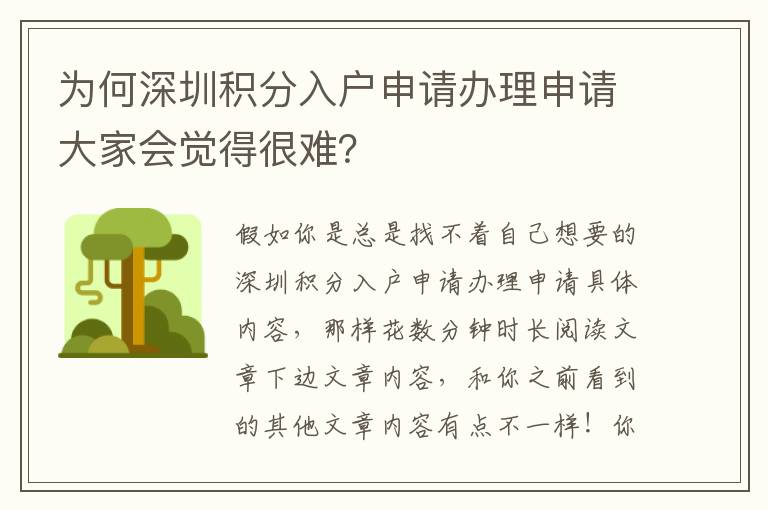 为何深圳积分入户申请办理申请大家会觉得很难?

假如你是总是找不着自己想要的深圳积分入户申请办理申请具体内容，那样花数分钟时长阅读文章下边文章内容，和你之前看到的其他文章内容有点不一样！你